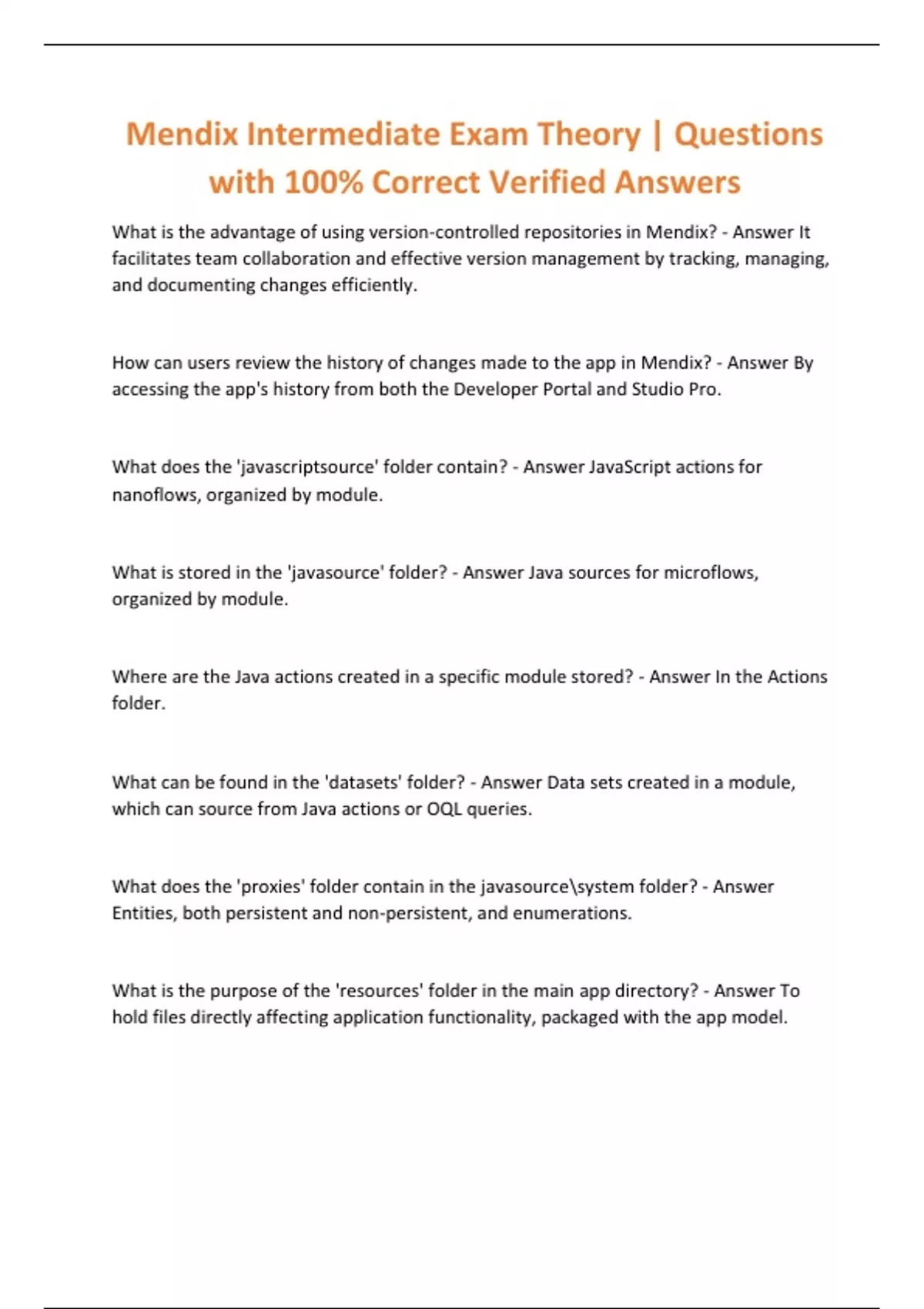 Mendix Intermediate Exam Theory | Questions with 100% Correct Verified Answers

What is the advantage of using version-controlled repositories in Mendix? - Answer It facilitates team collaboration and effective version management by tracking, managing, and documenting changes efficiently.

How can users review the history of changes made to the app in Mendix? - Answer By accessing the app's history from both the Developer Portal and Studio Pro.

What does the 'javascriptsource' folder contain? - Answer JavaScript actions for nanoflows, organized by module.

What is stored in the 'javasource' folder? - Answer Java sources for microflows, organized by module.

Where are the Java actions created in a specific module stored? - Answer In the Actions folder.

What can be found in the 'datasets' folder? - Answer Data sets created in a module, which can source from Java actions or OQL queries.

What does the 'proxies' folder contain in the javasource\system folder? - Answer Entities, both persistent and non-persistent, and enumerations.

What is the purpose of the 'resources' folder in the main app directory? - Answer To hold files directly affecting application functionality, packaged with the app model.